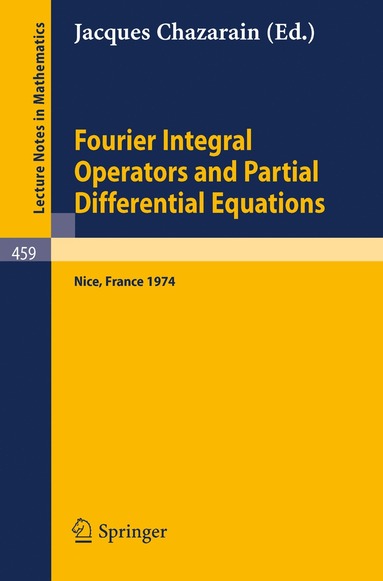 Lecture Notes in Mathematics

Jacques Chazarain (Ed.)

Fourier Integral Operators and Partial Differential Equations

459

Nice, France 1974

Springer